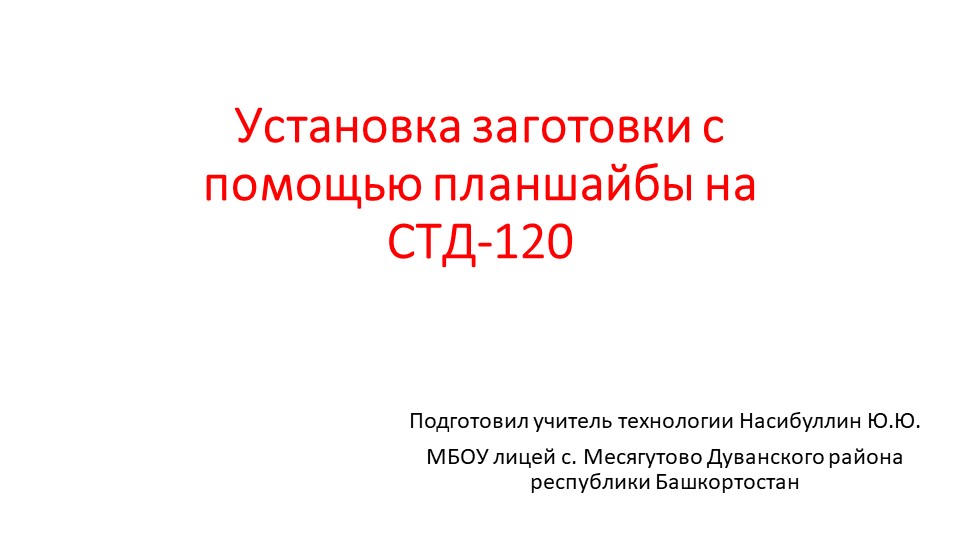 Установка заготовки с помощью планшайбы на СТД-120

Подготовил учитель технологии Насибуллин Ю.Ю.

МБОУ лицей с. Месягутово Дуванского района республики Башкортостан